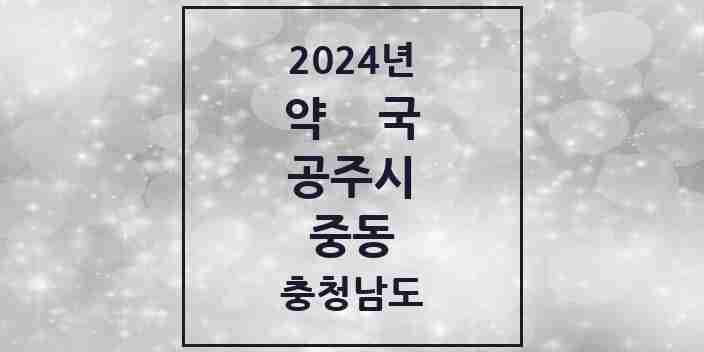 2024년
약 국
공주시
중동
충청남도